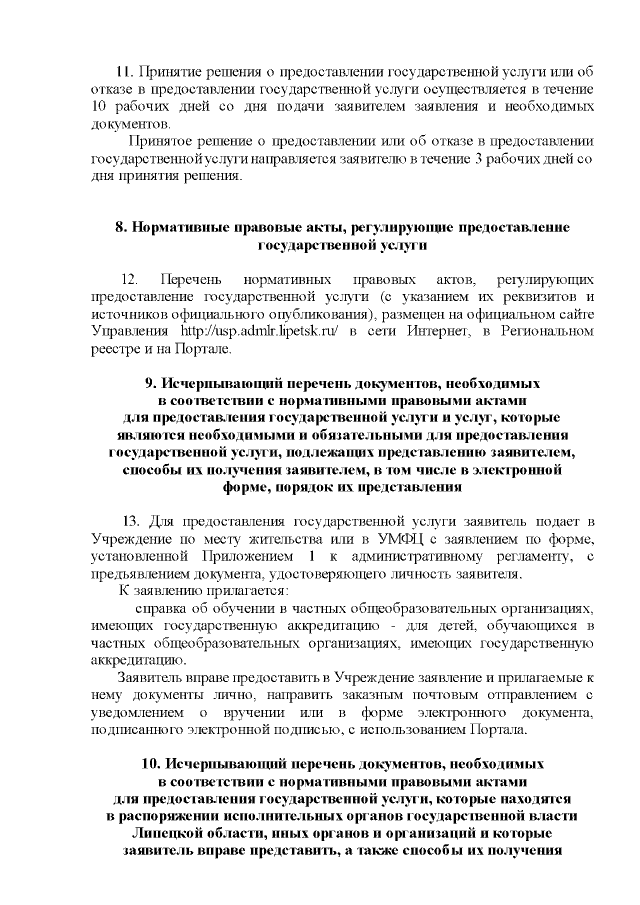 11. Принятие решения о предоставлении государственной услуги или об отказе в предоставлении государственной услуги осуществляется в течение 10 рабочих дней со дня подачи заявителем заявления и необходимых документов.

Принятое решение о предоставлении или об отказе в предоставлении государственной услуги направляется заявителю в течение 3 рабочих дней со дня принятия решения.

8. Нормативные правовые акты, регулирующие предоставление государственной услуги

12. Перечень нормативных правовых актов, регулирующих предоставление государственной услуги (с указанием их реквизитов и источников официального опубликования), размещен на официальном сайте Управления http://usp.admlr.lipetsk.ru/ в сети Интернет, в Региональном реестре и на Портале.

9. Исчерпывающий перечень документов, необходимых в соответствии с нормативными правовыми актами для предоставления государственной услуги и услуг, которые являются необходимыми и обязательными для предоставления государственной услуги, подлежащих представлению заявителем, способы их получения заявителем, в том числе в электронной форме, порядок их представления

13. Для предоставления государственной услуги заявитель подает в Учреждение по месту жительства или в УМФЦ с заявлением по форме, установленной Приложением 1 к административному регламенту, с предъявлением документа, удостоверяющего личность заявителя.

К заявлению прилагается:

справка об обучении в частных общеобразовательных организациях, имеющих государственную аккредитацию - для детей, обучающихся в частных общеобразовательных организациях, имеющих государственную аккредитацию.

Заявитель вправе предоставить в Учреждение заявление и прилагаемые к нему документы лично, направить заказным почтовым отправлением с уведомлением о вручении или в форме электронного документа, подписанного электронной подписью, с использованием Портала.

10. Исчерпывающий перечень документов, необходимых в соответствии с нормативными правовыми актами для предоставления государственной услуги, которые находятся в распоряжении исполнительных органов государственной власти Липецкой области, иных органов и организаций и которые заявитель вправе представить, а также способы их получения